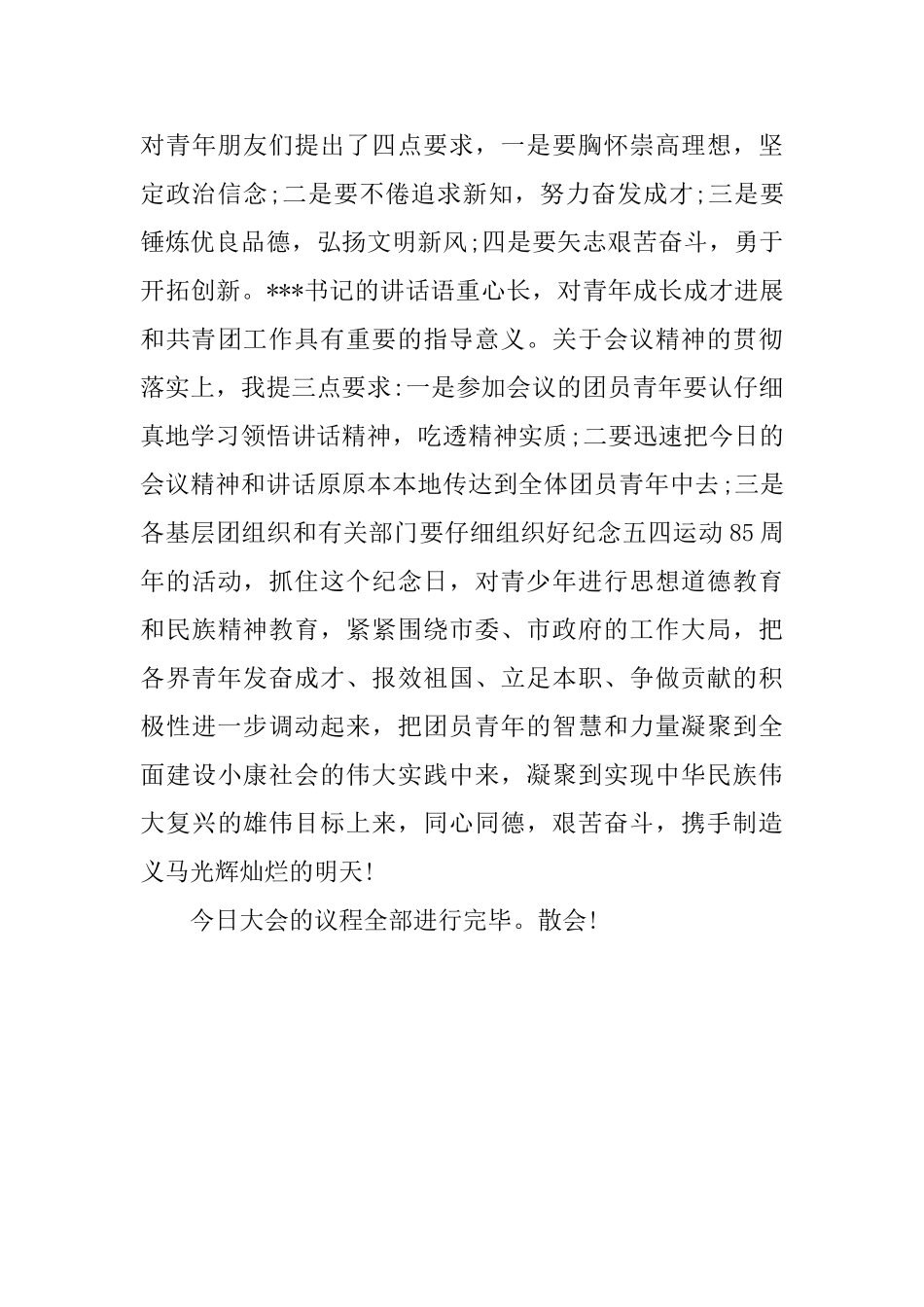 对青年朋友们提出了四点要求，一是要胸怀崇高理想，坚定政治信念;二是要不倦追求新知，努力奋发成才;三是要锤炼优良品德，弘扬文明新风;四是要矢志艰苦奋斗，勇于开拓创新。***书记的讲话语重心长，对青年成长成才进展和共青团工作具有重要的指导意义。关于会议精神的贯彻落实上，我提三点要求:一是参加会议的团员青年要认仔细真地学习领悟讲话精神，吃透精神实质;二要迅速把今日的会议精神和讲话原原本本地传达到全体团员青年中去;三是各基层团组织和有关部门要仔细组织好纪念五四运动85周年的活动，抓住这个纪念日，对青少年进行思想道德教育和民族精神教育，紧紧围绕市委、市政府的工作大局，把各界青年发奋成才、报效祖国、立足本职、争做贡献的积极性进一步调动起来，把团员青年的智慧和力量凝聚到全面建设小康社会的伟大实践中来，凝聚到实现中华民族伟大复兴的雄伟目标上来，同心同德，艰苦奋斗，携手制造义马光辉灿烂的明天!

今日大会的议程全部进行完毕。散会!